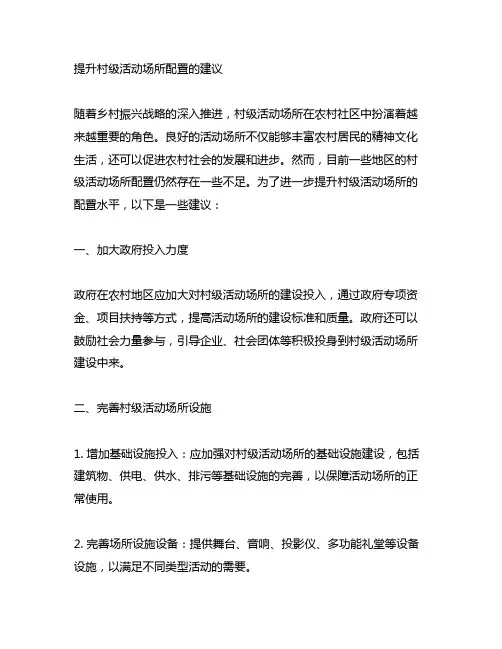 提升村级活动场所配置的建议

随着乡村振兴战略的深入推进，村级活动场所在农村社区中扮演着越来越重要的角色。良好的活动场所不仅能够丰富农村居民的精神文化生活，还可以促进农村社会的发展和进步。然而，目前一些地区的村级活动场所配置仍然存在一些不足。为了进一步提升村级活动场所的配置水平，以下是一些建议：

一、加大政府投入力度

政府在农村地区应加大对村级活动场所的建设投入，通过政府专项资金、项目扶持等方式，提高活动场所的建设标准和质量。政府还可以鼓励社会力量参与，引导企业、社会团体等积极投身到村级活动场所建设中来。

二、完善村级活动场所设施

1. 增加基础设施投入：应加强对村级活动场所的基础设施建设，包括建筑物、供电、供水、排污等基础设施的完善，以保障活动场所的正常使用。

2. 完善场所设施设备：提供舞台、音响、投影仪、多功能礼堂等设备设施，以满足不同类型活动的需要。